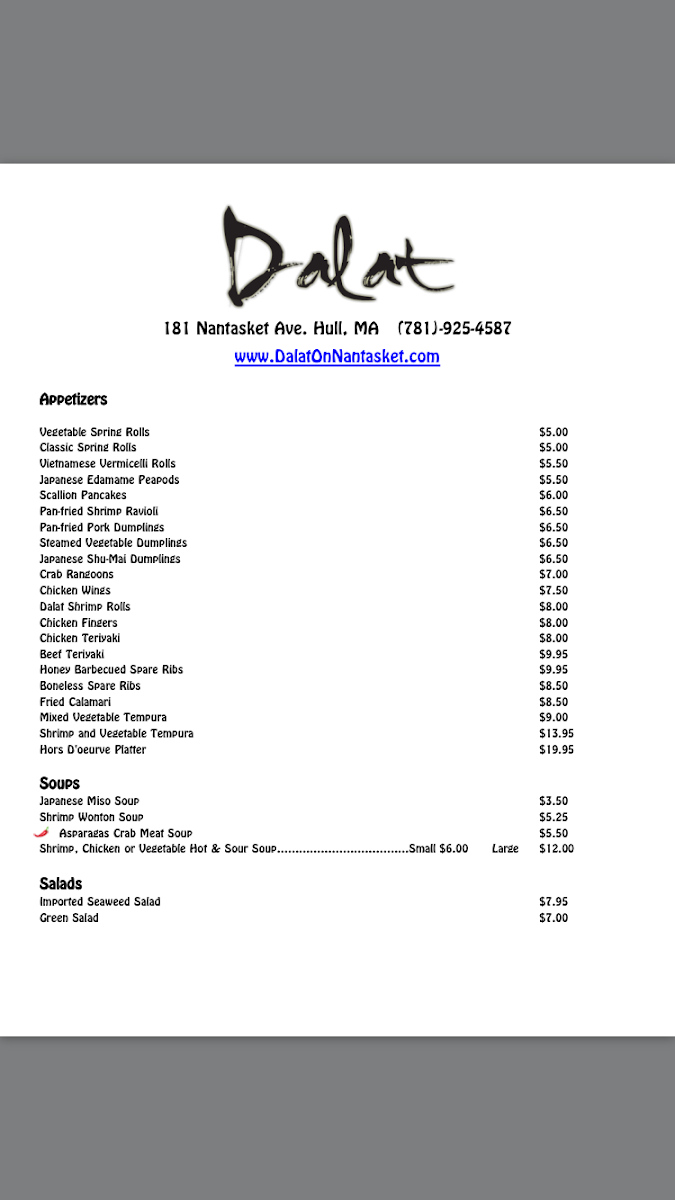 Dalat

181 Nantasket Ave. Hull, MA (781)-925-4587

www.DalatOnNantasket.com

Appetizers

Vegetable Spring Rolls $5.00
Classic Spring Rolls $5.00
Vietnamese Vermicelli Rolls $5.50
Japanese Edamame Peapods $5.50
Scallion Pancakes $6.00
Pan-fried Shrimp Ravioli $6.50
Pan-fried Pork Dumplings $6.50
Steamed Vegetable Dumplings $6.50
Japanese Shu-Mai Dumplings $6.50
Crab Rangoons $7.00
Chicken Wings $7.50
Dalat Shrimp Rolls $8.00
Chicken Fingers $8.00
Chicken Teriyaki $8.00
Beef Teriyaki $9.95
Honey Barbecued Spare Ribs $9.95
Boneless Spare Ribs $8.50
Fried Calamari $8.50
Mixed Vegetable Tempura $9.00
Shrimp and Vegetable Tempura $13.95
Hors D'oeurve Platter $19.95

Soups
Japanese Miso Soup $3.50
Shrimp Wonton Soup $5.25
Asparagas Crab Meat Soup $5.50
Shrimp, Chicken or Vegetable Hot & Sour Soup....................................Small $6.00 Large $12.00

Salads
Imported Seaweed Salad $7.95
Green Salad $7.00